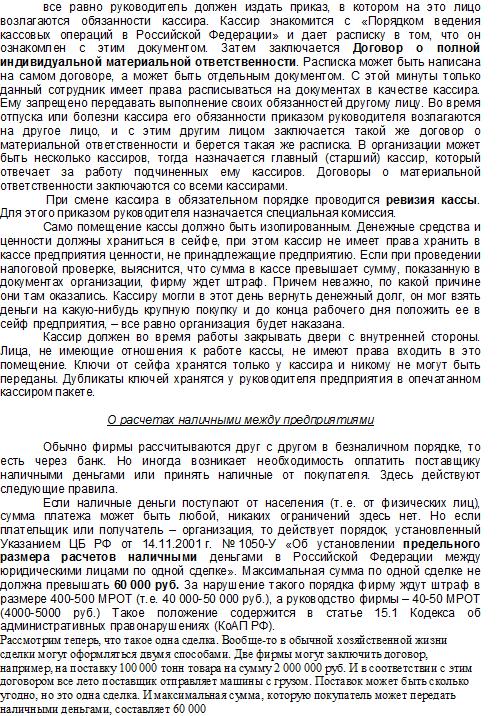 все равно руководитель должен издать приказ, в котором на это лицо возлагаются обязанности кассира. Кассир знакомится с «Порядком ведения кассовых операций в Российской Федерации» и дает расписку в том, что он ознакомлен с этим документом. Затем заключается Договор о полной индивидуальной материальной ответственности. Расписка может быть написана на самом договоре, а может быть отдельным документом. С этой минуты только данный сотрудник имеет права расписываться на документах в качестве кассира. Ему запрещено передавать выполнение своих обязанностей другому лицу. Во время отпуска или болезни кассира его обязанности приказом руководителя возлагаются на другое лицо, и с этим другим лицом заключается такой же договор о материальной ответственности и берется такая же расписка. В организации может быть несколько кассиров, тогда назначается главный (старший) кассир, который отвечает за работу подчиненных ему кассиров. Договоры о материальной ответственности заключаются со всеми кассирами.

При смене кассира в обязательном порядке проводится ревизия кассы. Для этого приказом руководителя назначается специальная комиссия.

Само помещение кассы должно быть изолированным. Денежные средства и ценности должны храниться в сейфе, при этом кассир не имеет права хранить в кассе предприятия ценности, не принадлежащие предприятию. Если при проведении налоговой проверке, выяснится, что сумма в кассе превышает сумму, показанную в документах организации, фирму ждет штраф. Причем неважно, по какой причине они там оказались. Кассиру могли в этот день вернуть денежный долг, он мог взять деньги на какую-нибудь крупную покупку и до конца рабочего дня положить ее в сейф предприятия, – все равно организация будет наказана.

Кассир должен во время работы закрывать двери с внутренней стороны. Лица, не имеющие отношения к работе кассы, не имеют права входить в это помещение. Ключи от сейфа хранятся только у кассира и никому не могут быть переданы. Дубликаты ключей хранятся у руководителя предприятия в опечатанном кассиром пакете.

О расчетах наличными между предприятиями

Обычно фирмы рассчитываются друг с другом в безналичном порядке, то есть через банк. Но иногда возникает необходимость оплатить поставщику наличными деньгами или принять наличные от покупателя. Здесь действуют следующие правила.

Если наличные деньги поступают от населения (т. е. от физических лиц), сумма платежа может быть любой, никаких ограничений здесь нет. Но если плательщик или получатель – организация, то действует порядок, установленный Указанием ЦБ РФ от 14.11.2001 г. № 1050-У «Об установлении предельного размера расчетов наличными деньгами в Российской Федерации между юридическими лицами по одной сделке». Максимальная сумма по одной сделке не должна превышать 60 000 руб. За нарушение такого порядка фирму ждут штраф в размере 400-500 МРОТ (т.е. 40 000-50 000 руб.), а руководство фирмы – 40-50 МРОТ (4000-5000 руб.) Такое положение содержится в статье 15.1 Кодекса об административных правонарушениях (КоАП РФ).

Рассмотрим теперь, что такое одна сделка. Вообще-то в обычной хозяйственной жизни сделки могут оформляться двумя способами. Две фирмы могут заключить договор, например, на поставку 100 000 тонн товара на сумму 2 000 000 руб. И в соответствии с этим договором все лето поставщик отправляет машины с грузом. Поставок может быть сколько угодно, но это одна сделка. И максимальная сумма, которую покупатель может передать наличными деньгами, составляет 60 000